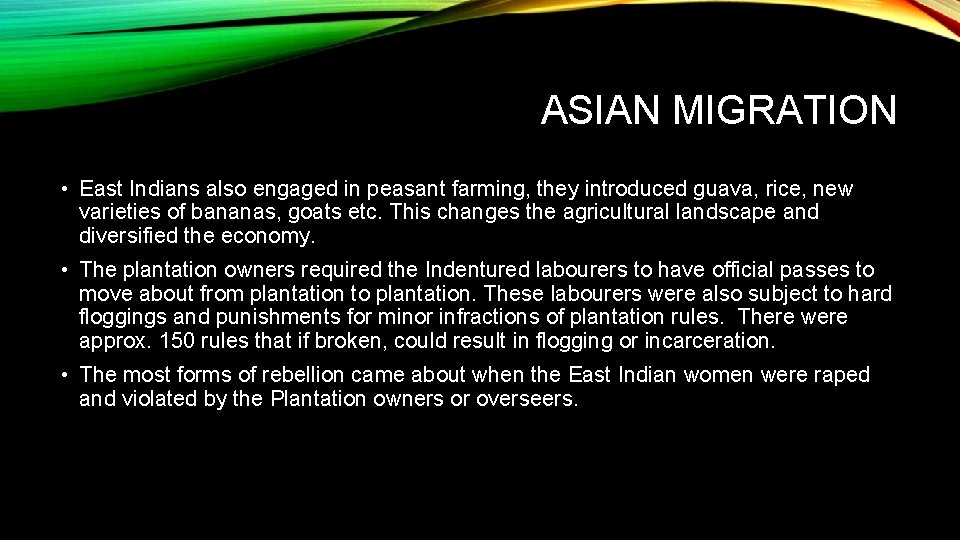 ASIAN MIGRATION

• East Indians also engaged in peasant farming, they introduced guava, rice, new varieties of bananas, goats etc. This changes the agricultural landscape and diversified the economy.

• The plantation owners required the Indentured labourers to have official passes to move about from plantation to plantation. These labourers were also subject to hard floggings and punishments for minor infractions of plantation rules. There were approx. 150 rules that if broken, could result in flogging or incarceration.

• The most forms of rebellion came about when the East Indian women were raped and violated by the Plantation owners or overseers.